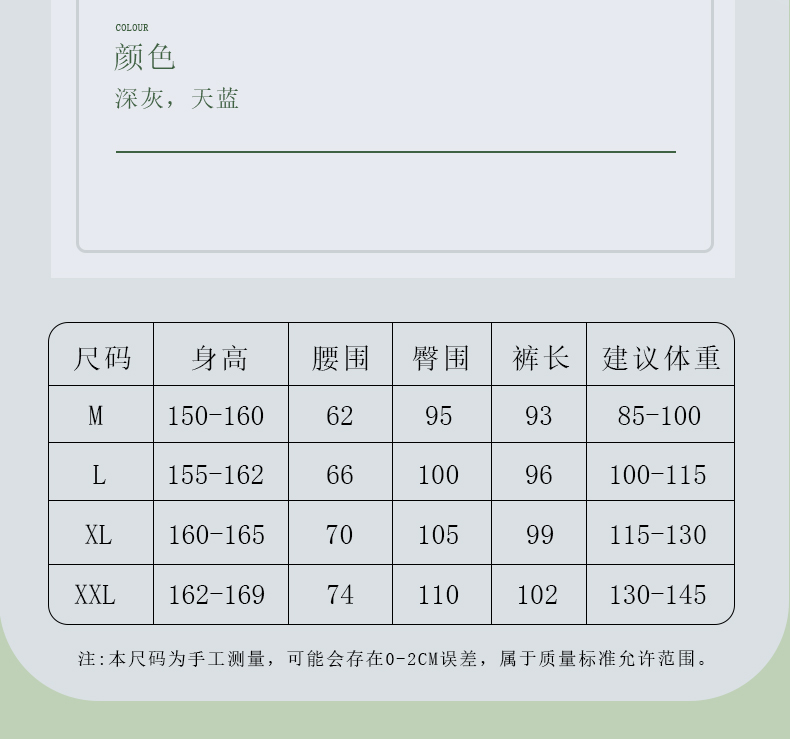 COLOUR
颜色
深灰，天蓝

| 尺码 | 身高 | 腰围 | 臀围 | 裤长 | 建议体重 |
|---|---|---|---|---|---|
| M | 150-160 | 62 | 95 | 93 | 85-100 |
| L | 155-162 | 66 | 100 | 96 | 100-115 |
| XL | 160-165 | 70 | 105 | 99 | 115-130 |
| XXL | 162-169 | 74 | 110 | 102 | 130-145 |

注:本尺码为手工测量，可能会存在0-2CM误差，属于质量标准允许范围。